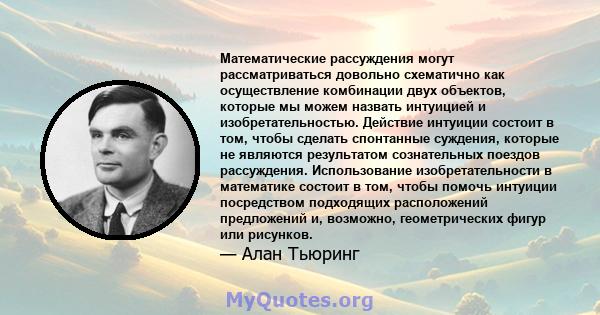 Математические рассуждения могут рассматриваться довольно схематично как осуществление комбинации двух объектов, которые мы можем назвать интуицией и изобретательностью. Действие интуиции состоит в том, чтобы сделать спонтанные суждения, которые не являются результатом сознательных поездов рассуждения. Использование изобретательности в математике состоит в том, чтобы помочь интуиции посредством подходящих расположений предложений и, возможно, геометрических фигур или рисунков.

— Алан Тьюринг

MyQuotes.org